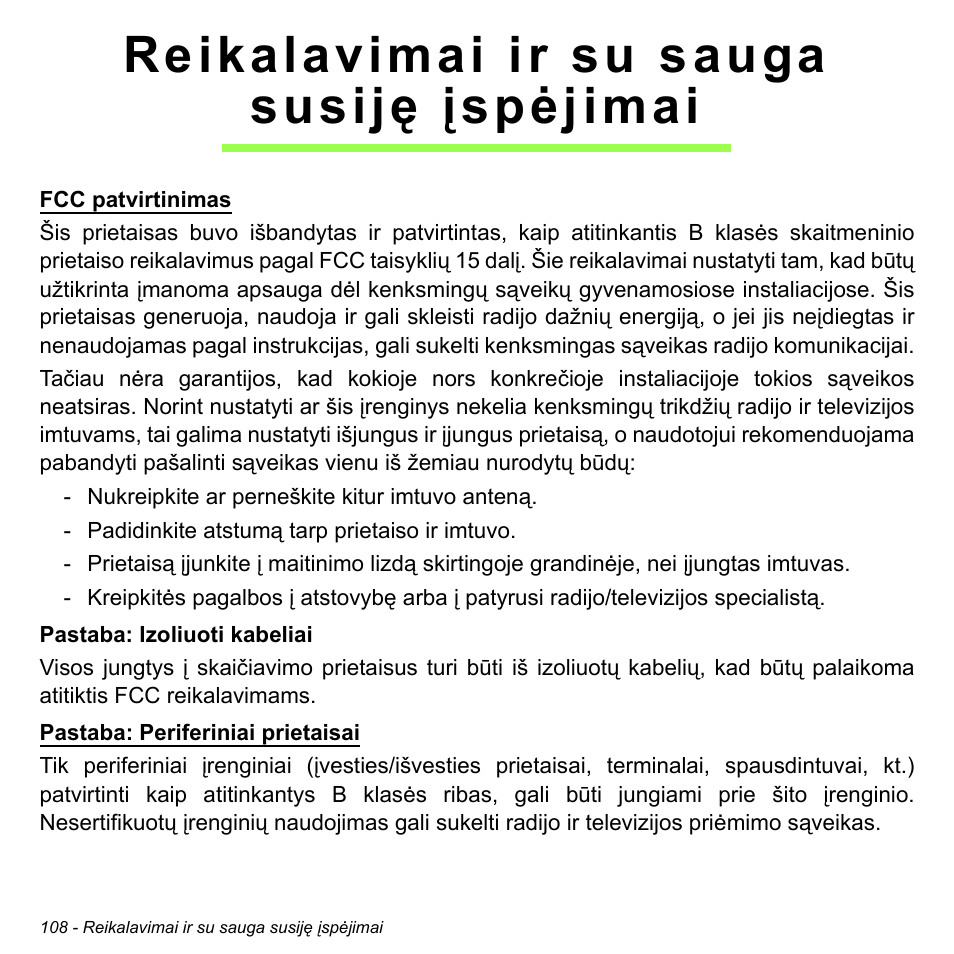 Reikalavimai ir su sauga susiję įspėjimai

FCC patvirtinimas

Šis prietaisas buvo išbandytas ir patvirtintas, kaip atitinkantis B klasės skaitmeninio prietaiso reikalavimus pagal FCC taisyklių 15 dalį. Šie reikalavimai nustatyti tam, kad būtų užtikrinta įmanoma apsauga dėl kenksmingų sąveikų gyvenamosiose instaliacijose. Šis prietaisas generuoja, naudoja ir gali skleisti radijo dažnių energiją, o jei jis neįdiegtas ir nenaudojamas pagal instrukcijas, gali sukelti kenksmingas sąveikas radijo komunikacijai.

Tačiau nėra garantijos, kad kokioje nors konkrečioje instaliacijoje tokios sąveikos neatsiras. Norint nustatyti ar šis įrenginys nekelia kenksmingų trikdžių radijo ir televizijos imtuvams, tai galima nustatyti išjungus ir įjungus prietaisą, o naudotojui rekomenduojama pabandyti pašalinti sąveikas vienu iš žemiau nurodytų būdų:

- Nukreipkite ar perneškite kitur imtuvo anteną.
- Padidinkite atstumą tarp prietaiso ir imtuvo.
- Prietaisą įjunkite į maitinimo lizdą skirtingoje grandinėje, nei įjungtas imtuvas.
- Kreipkitės pagalbos į atstovybę arba į patyrusi radijo/televizijos specialistą.

Pastaba: Izoliuoti kabeliai

Visos jungtys į skaičiavimo prietaisus turi būti iš izoliuotų kabelių, kad būtų palaikoma atitiktis FCC reikalavimams.

Pastaba: Periferiniai prietaisai

Tik periferiniai įrenginiai (įvesties/išvesties prietaisai, terminalai, spausdintuvai, kt.) patvirtinti kaip atitinkantys B klasės ribas, gali būti jungiami prie šito įrenginio. Nesertifikuotų įrenginių naudojimas gali sukelti radijo ir televizijos priėmimo sąveikas.

108 - Reikalavimai ir su sauga susiję įspėjimai